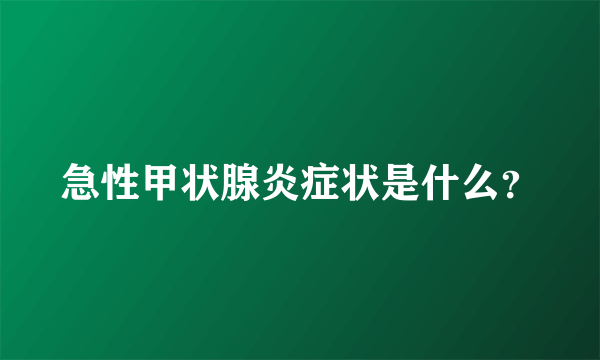 急性甲状腺炎症状是什么?